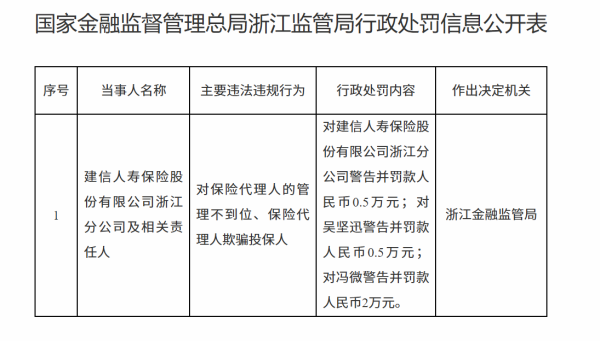 国家金融监督管理总局浙江监管局行政处罚信息公开表

| 序号 | 当事人名称 | 主要违法违规行为 | 行政处罚内容 | 作出决定机关 |
|---|---|---|---|---|
| 1 | 建信人寿保险股份有限公司浙江分公司及相关责任人 | 对保险代理人的管理不到位、保险代理人欺骗投保人 | 对建信人寿保险股份有限公司浙江分公司警告并罚款人民币0.5万元；对吴坚迅警告并罚款人民币0.5万元；对冯微警告并罚款人民币2万元。 | 浙江金融监管局 |